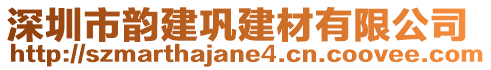 深圳市韵建巩建材有限公司
http://szmarthajane4.cn.coovee.com